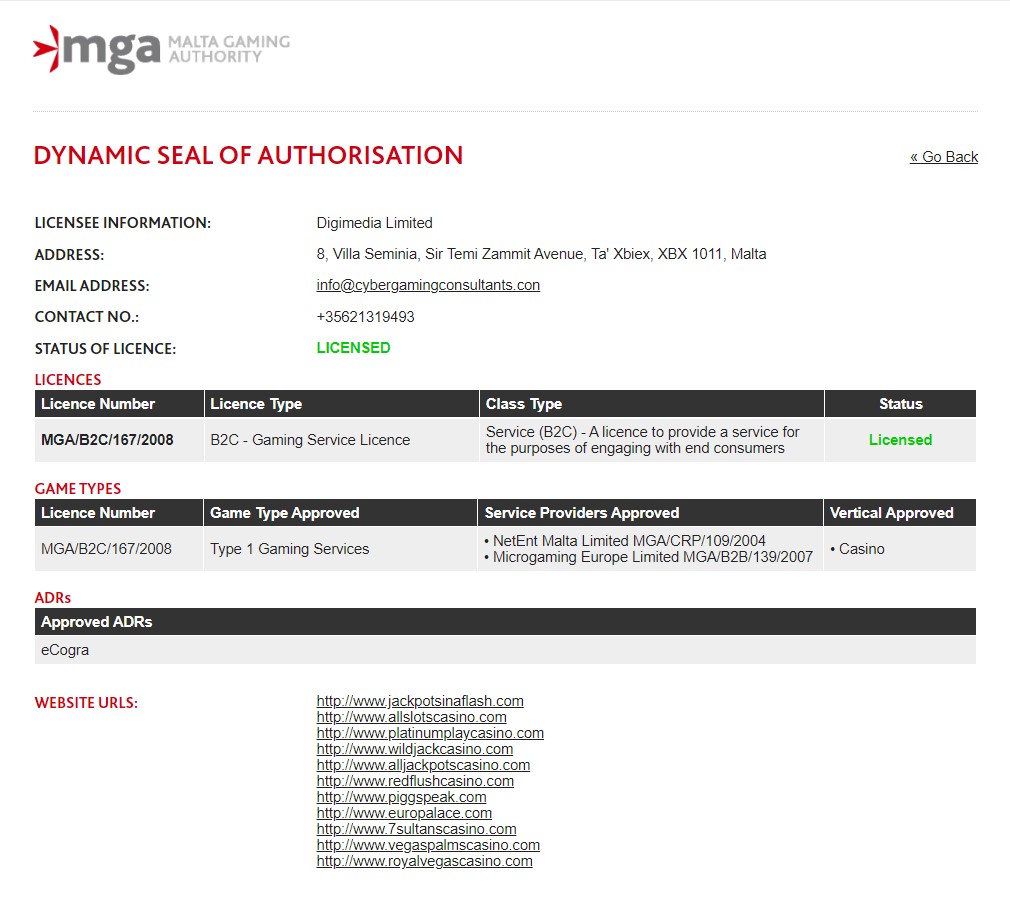 mga MALTA GAMING AUTHORITY

DYNAMIC SEAL OF AUTHORISATION

« Go Back

LICENSEE INFORMATION: Digimedia Limited

ADDRESS: 8, Villa Seminia, Sir Temi Zammit Avenue, Ta' Xbiex, XBX 1011, Malta

EMAIL ADDRESS: info@cybergamingconsultants.con

CONTACT NO.: +35621319493

STATUS OF LICENCE: LICENSED

LICENCES

| Licence Number | Licence Type | Class Type | Status |
|---|---|---|---|
| MGA/B2C/167/2008 | B2C - Gaming Service Licence | Service (B2C) - A licence to provide a service for the purposes of engaging with end consumers | Licensed |

GAME TYPES

| Licence Number | Game Type Approved | Service Providers Approved | Vertical Approved |
|---|---|---|---|
| MGA/B2C/167/2008 | Type 1 Gaming Services | • NetEnt Malta Limited MGA/CRP/109/2004 • Microgaming Europe Limited MGA/B2B/139/2007 | • Casino |

ADRs

| Approved ADRs |
|---|
| eCogra |

WEBSITE URLS:
http://www.jackpotsinaflash.com
http://www.allslotscasino.com
http://www.platinumplaycasino.com
http://www.wildjackcasino.com
http://www.alljackpotscasino.com
http://www.redflushcasino.com
http://www.piggspeak.com
http://www.europalace.com
http://www.7sultanscasino.com
http://www.vegaspalmscasino.com
http://www.royalvegascasino.com